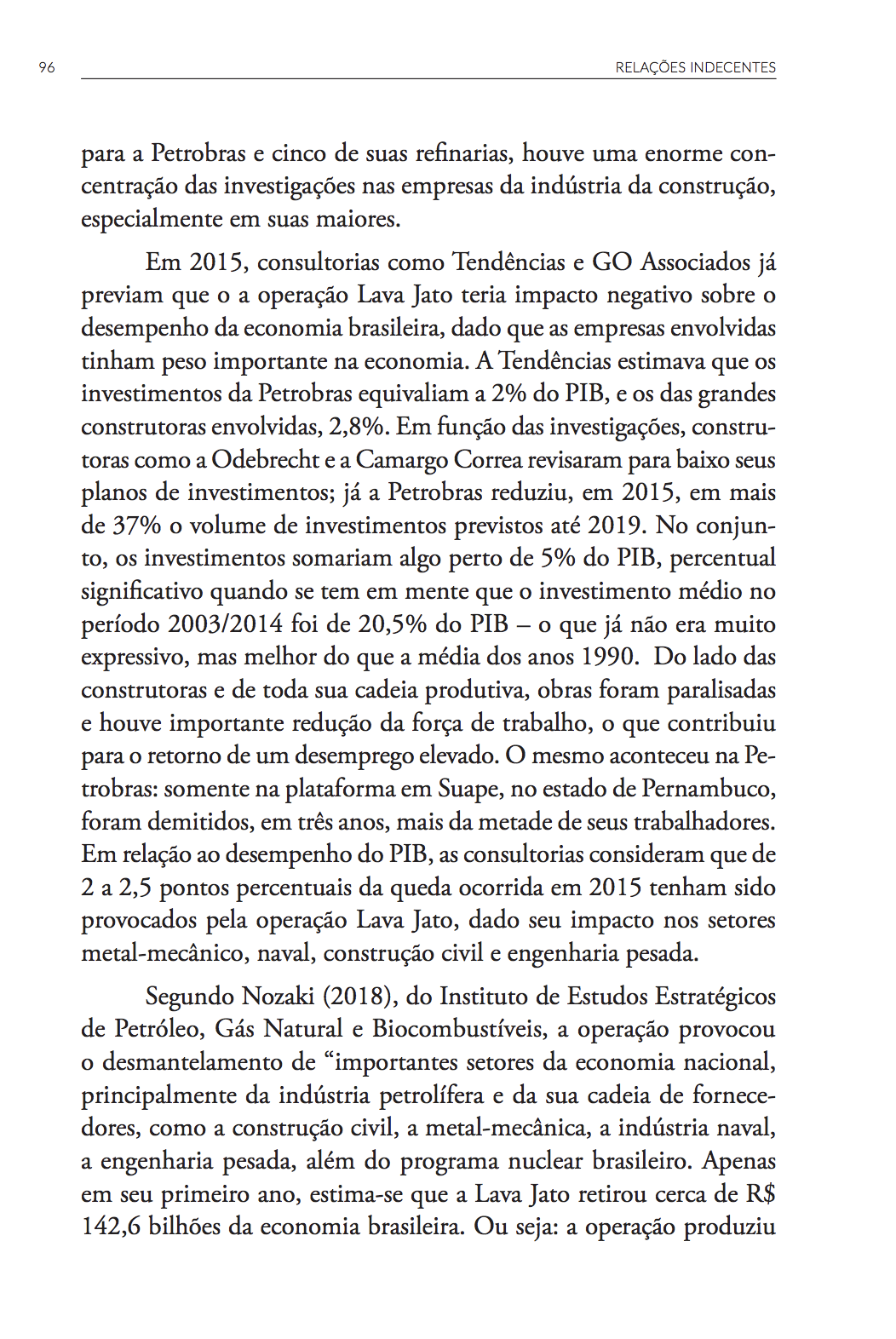 96

RELAÇÕES INDECENTES

para a Petrobras e cinco de suas refinarias, houve uma enorme concentração das investigações nas empresas da indústria da construção, especialmente em suas maiores.

Em 2015, consultorias como Tendências e GO Associados já previam que o a operação Lava Jato teria impacto negativo sobre o desempenho da economia brasileira, dado que as empresas envolvidas tinham peso importante na economia. A Tendências estimava que os investimentos da Petrobras equivaliam a 2% do PIB, e os das grandes construtoras envolvidas, 2,8%. Em função das investigações, construtoras como a Odebrecht e a Camargo Correa revisaram para baixo seus planos de investimentos; já a Petrobras reduziu, em 2015, em mais de 37% o volume de investimentos previstos até 2019. No conjunto, os investimentos somariam algo perto de 5% do PIB, percentual significativo quando se tem em mente que o investimento médio no período 2003/2014 foi de 20,5% do PIB – o que já não era muito expressivo, mas melhor do que a média dos anos 1990. Do lado das construtoras e de toda sua cadeia produtiva, obras foram paralisadas e houve importante redução da força de trabalho, o que contribuiu para o retorno de um desemprego elevado. O mesmo aconteceu na Petrobras: somente na plataforma em Suape, no estado de Pernambuco, foram demitidos, em três anos, mais da metade de seus trabalhadores. Em relação ao desempenho do PIB, as consultorias consideram que de 2 a 2,5 pontos percentuais da queda ocorrida em 2015 tenham sido provocados pela operação Lava Jato, dado seu impacto nos setores metal-mecânico, naval, construção civil e engenharia pesada.

Segundo Nozaki (2018), do Instituto de Estudos Estratégicos de Petróleo, Gás Natural e Biocombustíveis, a operação provocou o desmantelamento de “importantes setores da economia nacional, principalmente da indústria petrolífera e da sua cadeia de fornecedores, como a construção civil, a metal-mecânica, a indústria naval, a engenharia pesada, além do programa nuclear brasileiro. Apenas em seu primeiro ano, estima-se que a Lava Jato retirou cerca de R$ 142,6 bilhões da economia brasileira. Ou seja: a operação produziu